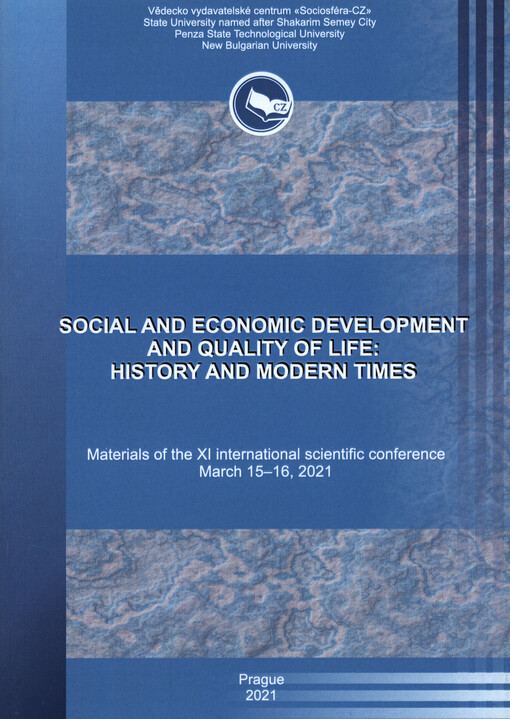 Vědecko vydavatelské centrum «Sociosféra-CZ»
State University named after Shakarim Semey City
Penza State Technological University
New Bulgarian University

CZ

SOCIAL AND ECONOMIC DEVELOPMENT AND QUALITY OF LIFE: HISTORY AND MODERN TIMES

Materials of the XI international scientific conference
March 15–16, 2021

Prague
2021